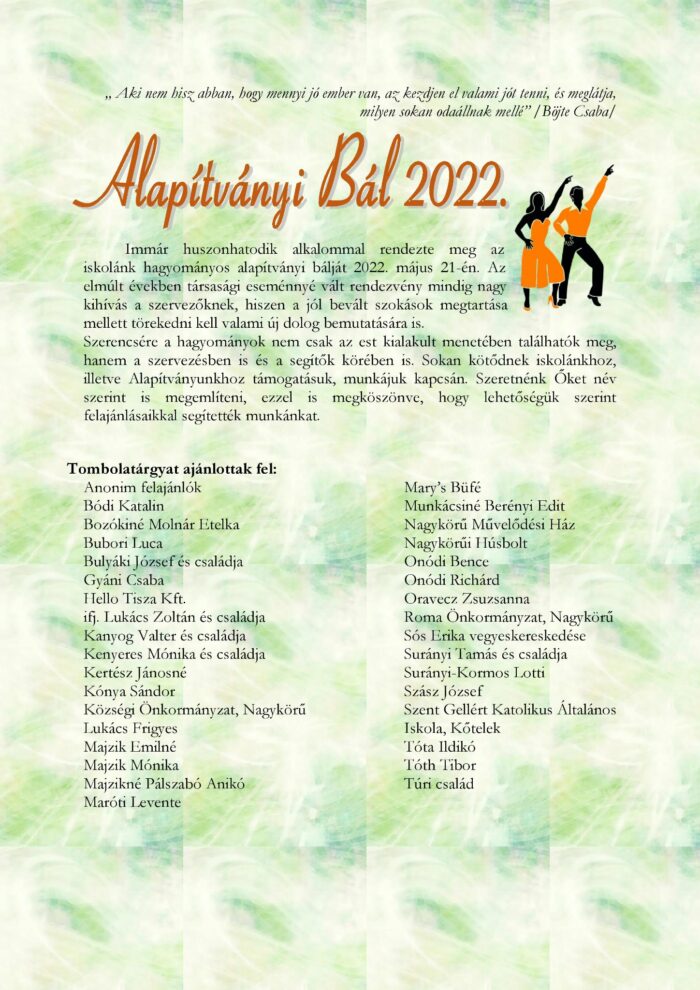 „ Aki nem hisz abban, hogy mennyi jó ember van, az kezdjen el valami jót tenni, és meglátja, milyen sokan odaállnak mellé” /Böjte Csaba/

Alapítványi Bál 2022.

Immár huszonhatodik alkalommal rendezte meg az iskolánk hagyományos alapítványi bálját 2022. május 21-én. Az elmúlt években társasági eseménnyé vált rendezvény mindig nagy kihívás a szervezőknek, hiszen a jól bevált szokások megtartása mellett törekedni kell valami új dolog bemutatására is.
Szerencsére a hagyományok nem csak az est kialakult menetében találhatók meg, hanem a szervezésben is és a segítők körében is. Sokan kötődnek iskolánkhoz, illetve Alapítványunkhoz támogatásuk, munkájuk kapcsán. Szeretnénk Őket név szerint is megemlíteni, ezzel is megköszönve, hogy lehetőségük szerint felajánlásaikkal segítették munkánkat.

Tombolatárgyat ajánlottak fel:
Anonim felajánlók
Bódi Katalin
Bozókiné Molnár Etelka
Bubori Luca
Bulyáki József és családja
Gyáni Csaba
Hello Tisza Kft.
ifj. Lukács Zoltán és családja
Kanyog Valter és családja
Kenyeres Mónika és családja
Kertész Jánosné
Kónya Sándor
Községi Önkormányzat, Nagykörű
Lukács Frigyes
Majzik Emilné
Majzik Mónika
Majzikné Pálszabó Anikó
Maróti Levente

Mary’s Büfé
Munkácsiné Berényi Edit
Nagykörű Művelődési Ház
Nagykörűi Húsbolt
Onódi Bence
Onódi Richárd
Oravecz Zsuzsanna
Roma Önkormányzat, Nagykörű
Sós Erika vegyeskereskedése
Surányi Tamás és családja
Surányi-Kormos Lotti
Szász József
Szent Gellért Katolikus Általános Iskola, Kőtelek
Tóta Ildikó
Tóth Tibor
Túri család